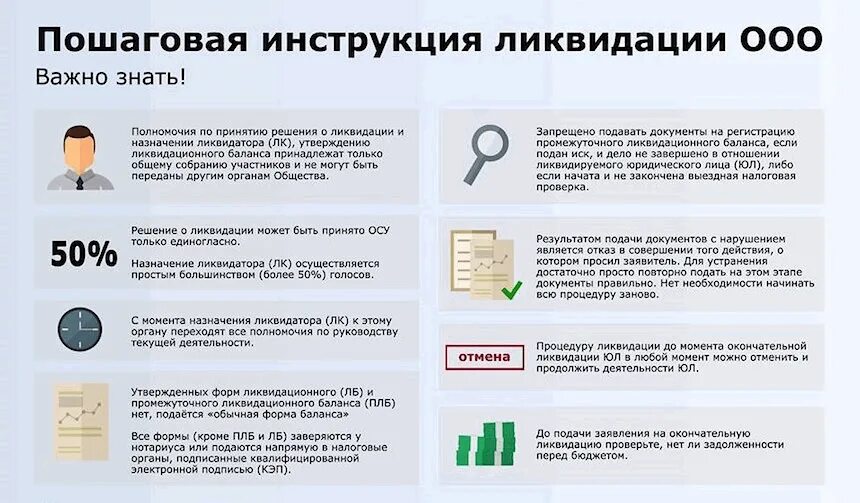 Пошаговая инструкция ликвидации ООО

Важно знать!

Полномочия по принятию решения о ликвидации и назначении ликвидатора (ЛК), утверждению ликвидационного баланса принадлежат только общему собранию участников и не могут быть переданы другим органам Общества.

50%

Решение о ликвидации может быть принято ОСУ только единогласно.

Назначение ликвидатора (ЛК) осуществляется простым большинством (более 50%) голосов.

С момента назначения ликвидатора (ЛК) к этому органу переходят все полномочия по руководству текущей деятельности.

Утвержденных форм ликвидационного (ЛБ) и промежуточного ликвидационного баланса (ПЛБ) нет, подаётся «обычная форма баланса»

Все формы (кроме ПЛБ и ЛБ) заверяются у нотариуса или подаются напрямую в налоговые органы, подписанные квалифицированной электронной подписью (КЭП).

Запрещено подавать документы на регистрацию промежуточного ликвидационного баланса, если подан иск, и дело не завершено в отношении ликвидируемого юридического лица (ЮЛ), либо если начата и не закончена выездная налоговая проверка.

Результатом подачи документов с нарушением является отказ в совершении того действия, о котором просил заявитель. Для устранения достаточно просто повторно подать на этом этапе документы правильно. Нет необходимости начинать всю процедуру заново.

отмена

Процедуру ликвидации до момента окончательной ликвидации ЮЛ в любой момент можно отменить и продолжить деятельности ЮЛ.

До подачи заявления на окончательную ликвидацию проверьте, нет ли задолженности перед бюджетом.